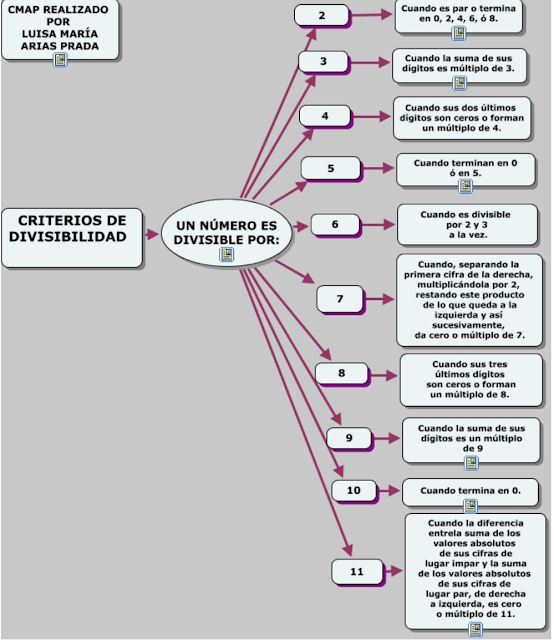 CMAP REALIZADO POR LUISA MARÍA ARIAS PRADA

CRITERIOS DE DIVISIBILIDAD

UN NÚMERO ES DIVISIBLE POR:

2

Cuando es par o termina en 0, 2, 4, 6, ó 8.

3

Cuando la suma de sus dígitos es múltiplo de 3.

4

Cuando sus dos últimos dígitos son ceros o forman un múltiplo de 4.

5

Cuando terminan en 0 ó en 5.

6

Cuando es divisible por 2 y 3 a la vez.

7

Cuando, separando la primera cifra de la derecha, multiplicándola por 2, restando este producto de lo que queda a la izquierda y así sucesivamente, da cero o múltiplo de 7.

8

Cuando sus tres últimos dígitos son ceros o forman un múltiplo de 8.

9

Cuando la suma de sus dígitos es un múltiplo de 9

10

Cuando termina en 0.

11

Cuando la diferencia entrela suma de los valores absolutos de sus cifras de lugar impar y la suma de los valores absolutos de sus cifras de lugar par, de derecha a izquierda, es cero o múltiplo de 11.